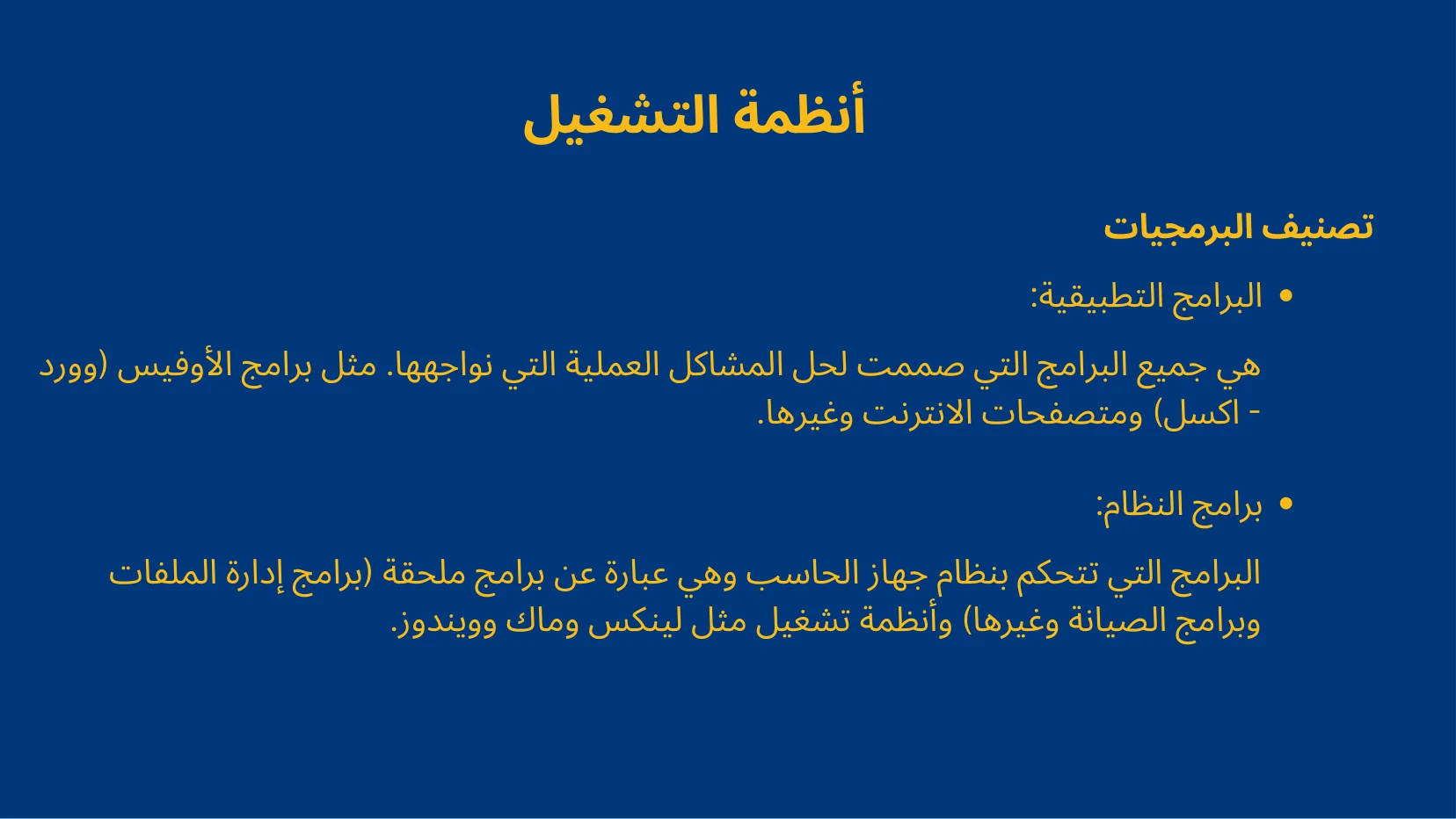 أنظمة التشغيل

تصنيف البرمجيات

• البرامج التطبيقية:

هي جميع البرامج التي صممت لحل المشاكل العملية التي نواجهها. مثل برامج الأوفيس (وورد - اكسل) ومتصفحات الانترنت وغيرها.

• برامج النظام:

البرامج التي تتحكم بنظام جهاز الحاسب وهي عبارة عن برامج ملحقة (برامج إدارة الملفات وبرامج الصيانة وغيرها) وأنظمة تشغيل مثل لينكس وماك وويندوز.